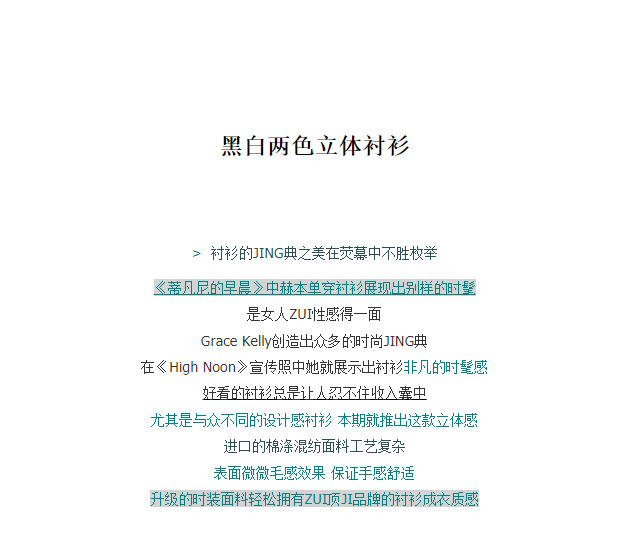 黑白两色立体衬衫

> 衬衫的JING典之美在荧幕中不胜枚举

《蒂凡尼的早晨》中赫本单穿衬衫展现出别样的时髦

是女人ZUI性感得一面

Grace Kelly创造出众多的时尚JING典

在《High Noon》宣传照中她就展示出衬衫非凡的时髦感

好看的衬衫总是让人忍不住收入囊中

尤其是与众不同的设计感衬衫 本期就推出这款立体感

进口的棉涤混纺面料工艺复杂

表面微微毛感效果 保证手感舒适

升级的时装面料轻松拥有ZUI顶JI品牌的衬衫成衣质感